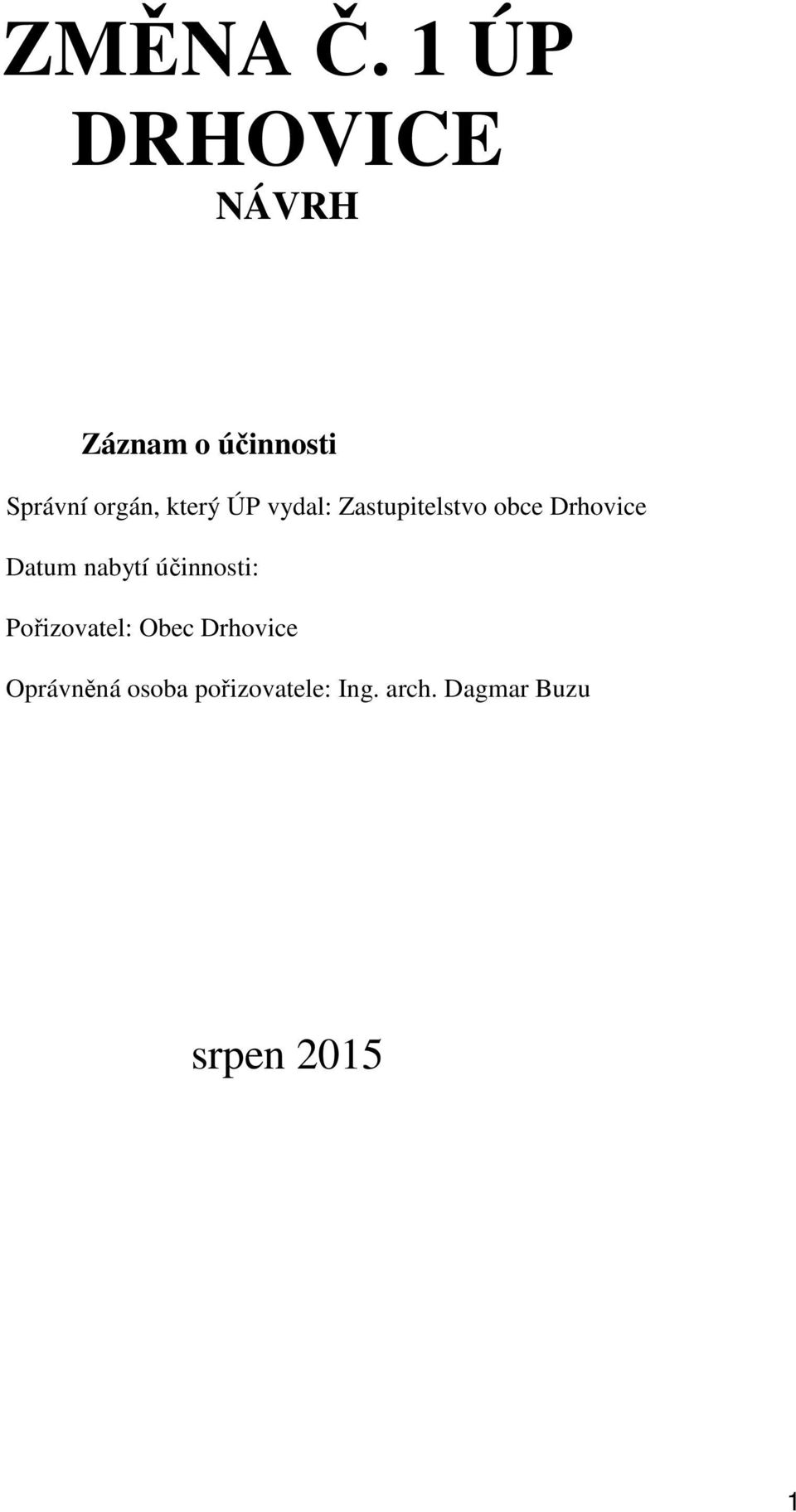 ZMĚNA Č. 1 ÚP DRHOVICE
NÁVRH

Záznam o účinnosti

Správní orgán, který ÚP vydal: Zastupitelstvo obce Drhovice

Datum nabytí účinnosti:

Pořizovatel: Obec Drhovice

Oprávněná osoba pořizovatele: Ing. arch. Dagmar Buzu

srpen 2015

1